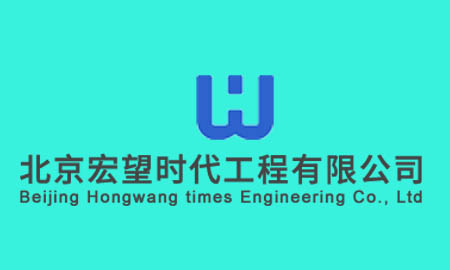 北京宏望时代工程有限公司
Beijing Hongwang times Engineering Co., Ltd